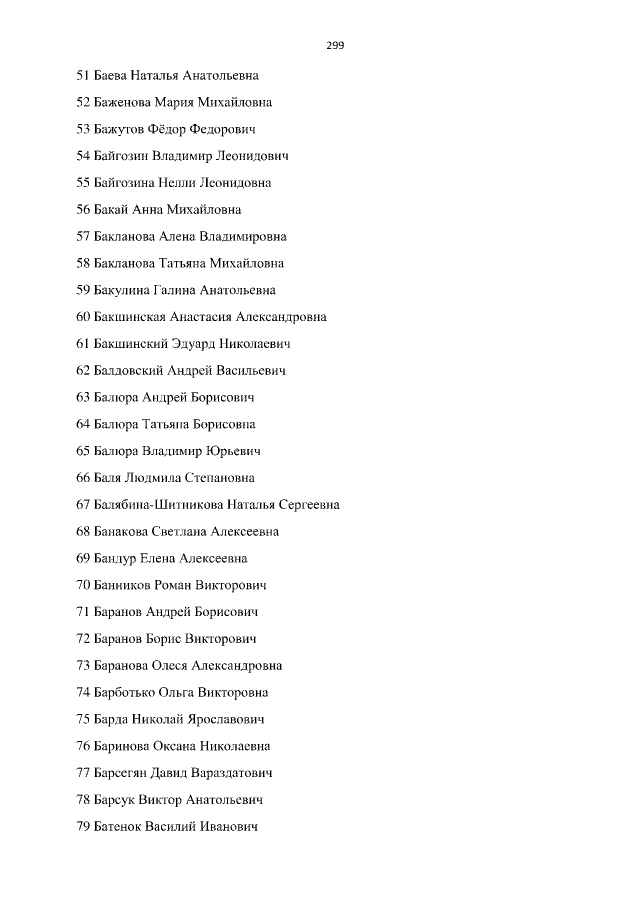 299

51 Баева Наталья Анатольевна

52 Баженова Мария Михайловна

53 Бажутов Фёдор Федорович

54 Байгозин Владимир Леонидович

55 Байгозина Нелли Леонидовна

56 Бакай Анна Михайловна

57 Бакланова Алена Владимировна

58 Бакланова Татьяна Михайловна

59 Бакулина Галина Анатольевна

60 Бакшинская Анастасия Александровна

61 Бакшинский Эдуард Николаевич

62 Балдовский Андрей Васильевич

63 Балюра Андрей Борисович

64 Балюра Татьяна Борисовна

65 Балюра Владимир Юрьевич

66 Баля Людмила Степановна

67 Балябина-Шитникова Наталья Сергеевна

68 Банакова Светлана Алексеевна

69 Бандур Елена Алексеевна

70 Банников Роман Викторович

71 Баранов Андрей Борисович

72 Баранов Борис Викторович

73 Баранова Олеся Александровна

74 Барботько Ольга Викторовна

75 Барда Николай Ярославович

76 Баринова Оксана Николаевна

77 Барсегян Давид Вараздатович

78 Барсук Виктор Анатольевич

79 Батенок Василий Иванович